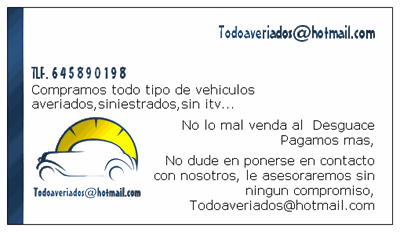 Todoaveriados@hotmail.com

TLF. 645890198
Compramos todo tipo de vehiculos averiados,siniestrados,sin itv...

No lo mal venda al Desguace
Pagamos mas,

No dude en ponerse en contacto con nosotros, le asesoraremos sin ningun compromiso,
Todoaveriados@hotmail.com

Todoaveriados@hotmail.com